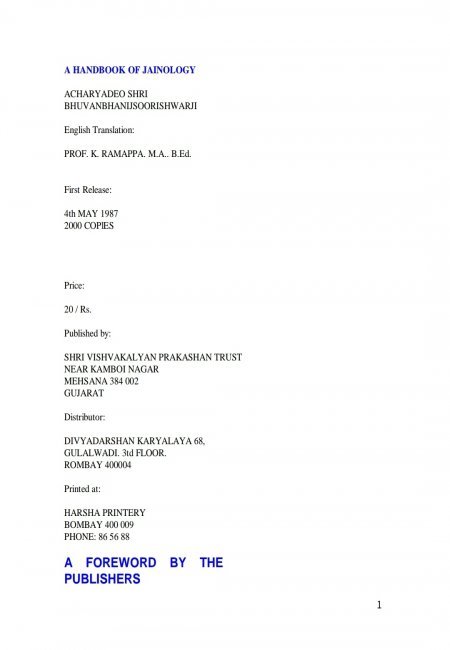 A HANDBOOK OF JAINOLOGY

ACHARYADEO SHRI
BHUVANBHANIJSOORISHWARJI

English Translation:

PROF. K. RAMAPPA. M.A.. B.Ed.

First Release:

4th MAY 1987
2000 COPIES

Price:

20 / Rs.

Published by:

SHRI VISHVAKALYAN PRAKASHAN TRUST
NEAR KAMBOI NAGAR
MEHSANA 384 002
GUJARAT

Distributor:

DIVYADARSHAN KARYALAYA 68,
GULALWADI. 3td FLOOR.
ROMBAY 400004

Printed at:

HARSHA PRINTERY
BOMBAY 400 009
PHONE: 86 56 88

A FOREWORD BY THE PUBLISHERS

1